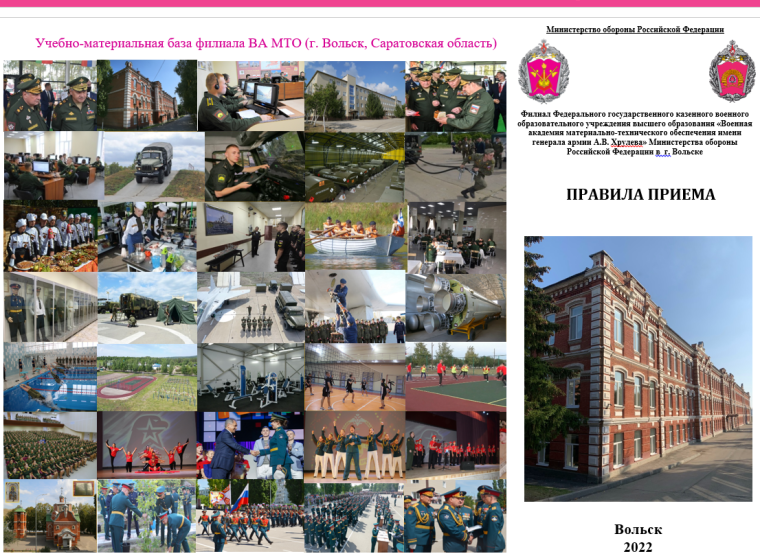 Учебно-материальная база филиала ВА МТО (г. Вольск, Саратовская область)

Министерство обороны Российской Федерации

Филиал Федерального государственного казенного военного образовательного учреждения высшего образования «Военная академия материально-технического обеспечения имени генерала армии А.В. Хрулева» Министерства обороны Российской Федерации в г. Вольске

ПРАВИЛА ПРИЕМА

Вольск
2022